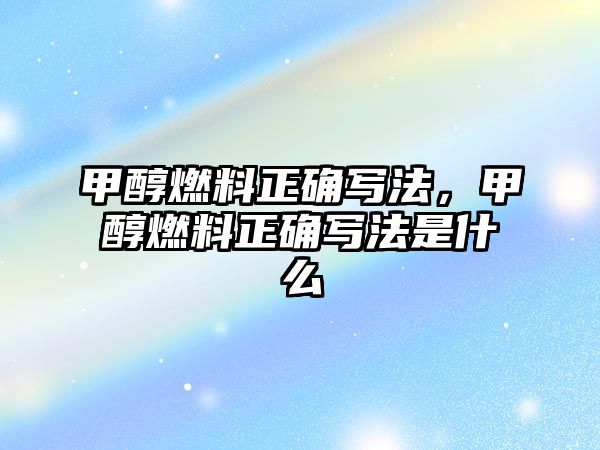 甲醇燃料正确写法，甲醇燃料正确写法是什么